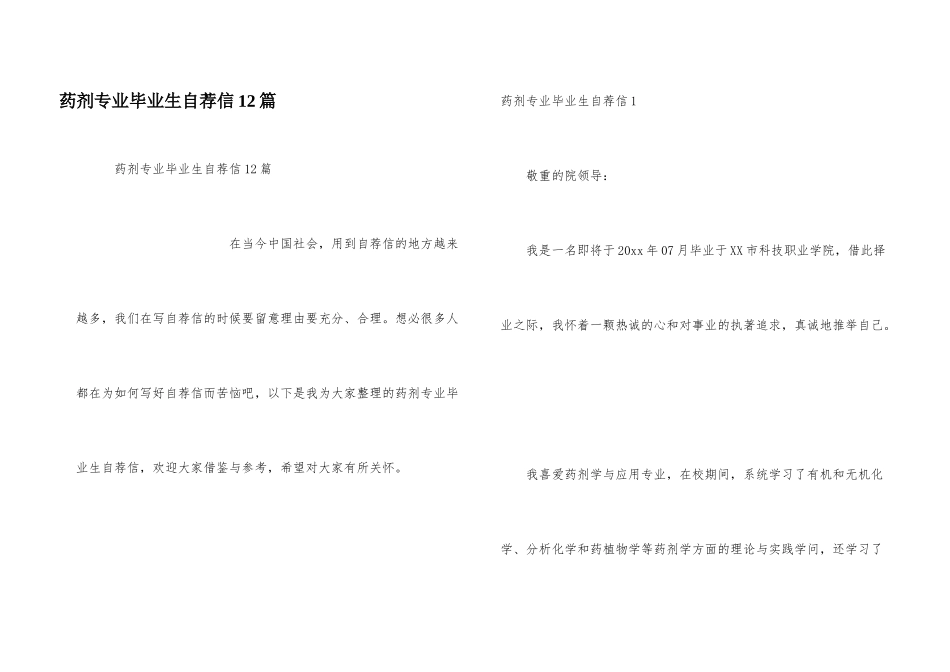 药剂专业毕业生自荐信12篇

药剂专业毕业生自荐信12篇

在当今中国社会，用到自荐信的地方越来越多，我们在写自荐信的时候要留意理由要充分、合理。想必很多人都在为如何写好自荐信而苦恼吧，以下是我为大家整理的药剂专业毕业生自荐信，欢迎大家借鉴与参考，希望对大家有所关怀。

药剂专业毕业生自荐信1

敬重的院领导：

我是一名即将于20xx年07月毕业于XX市科技职业学院，借此择业之际，我怀着一颗热诚的心和对事业的执著追求，真诚地推举自己。

我喜爱药剂学与应用专业，在校期间，系统学习了有机和无机化学、分析化学和药植物学等药剂学方面的理论与实践学问，还学习了